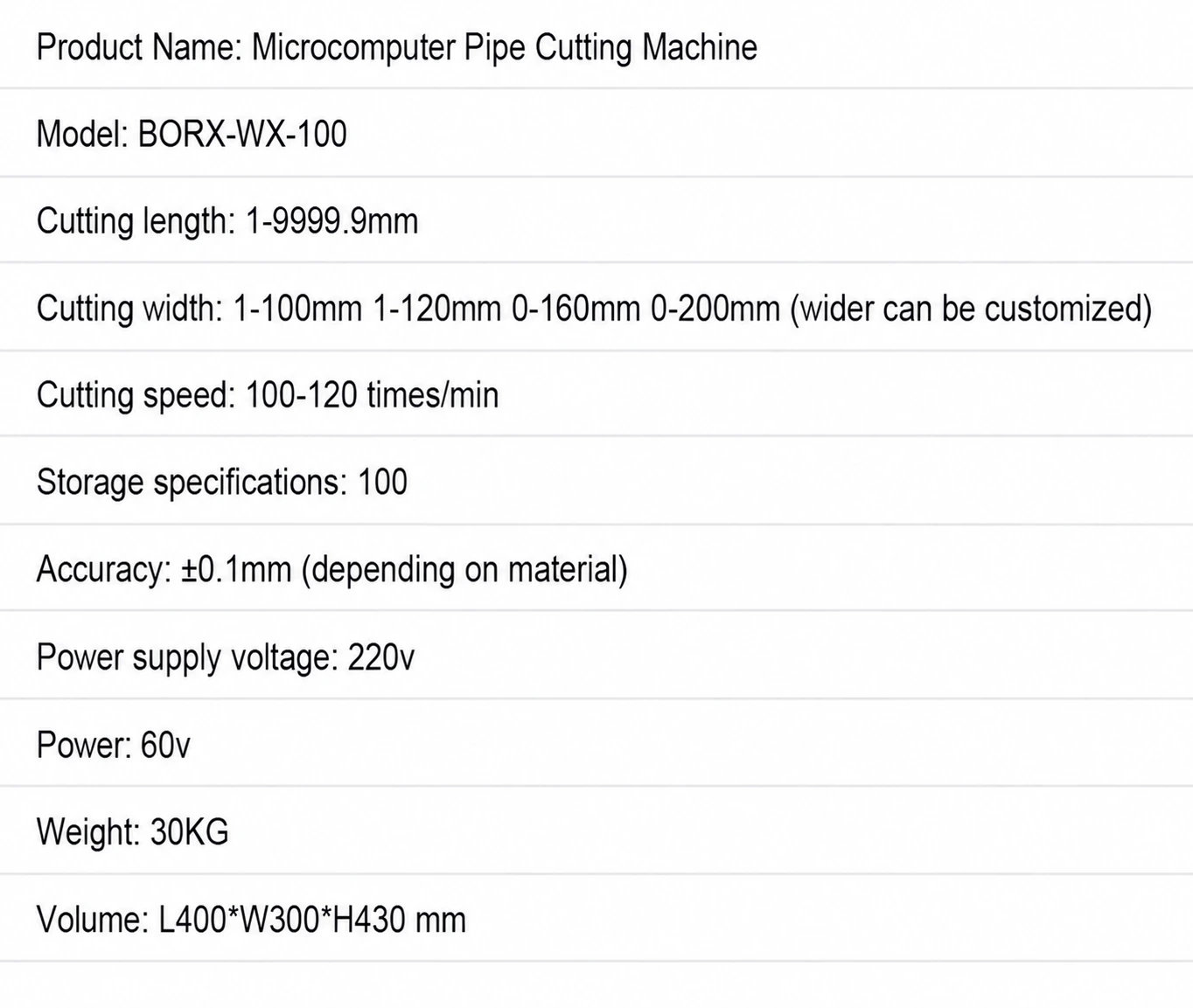 Product Name: Microcomputer Pipe Cutting Machine

Model: BORX-WX-100

Cutting length: 1-9999.9mm

Cutting width: 1-100mm 1-120mm 0-160mm 0-200mm (wider can be customized)

Cutting speed: 100-120 times/min

Storage specifications: 100

Accuracy: ±0.1mm (depending on material)

Power supply voltage: 220v

Power: 60v

Weight: 30KG

Volume: L400*W300*H430 mm